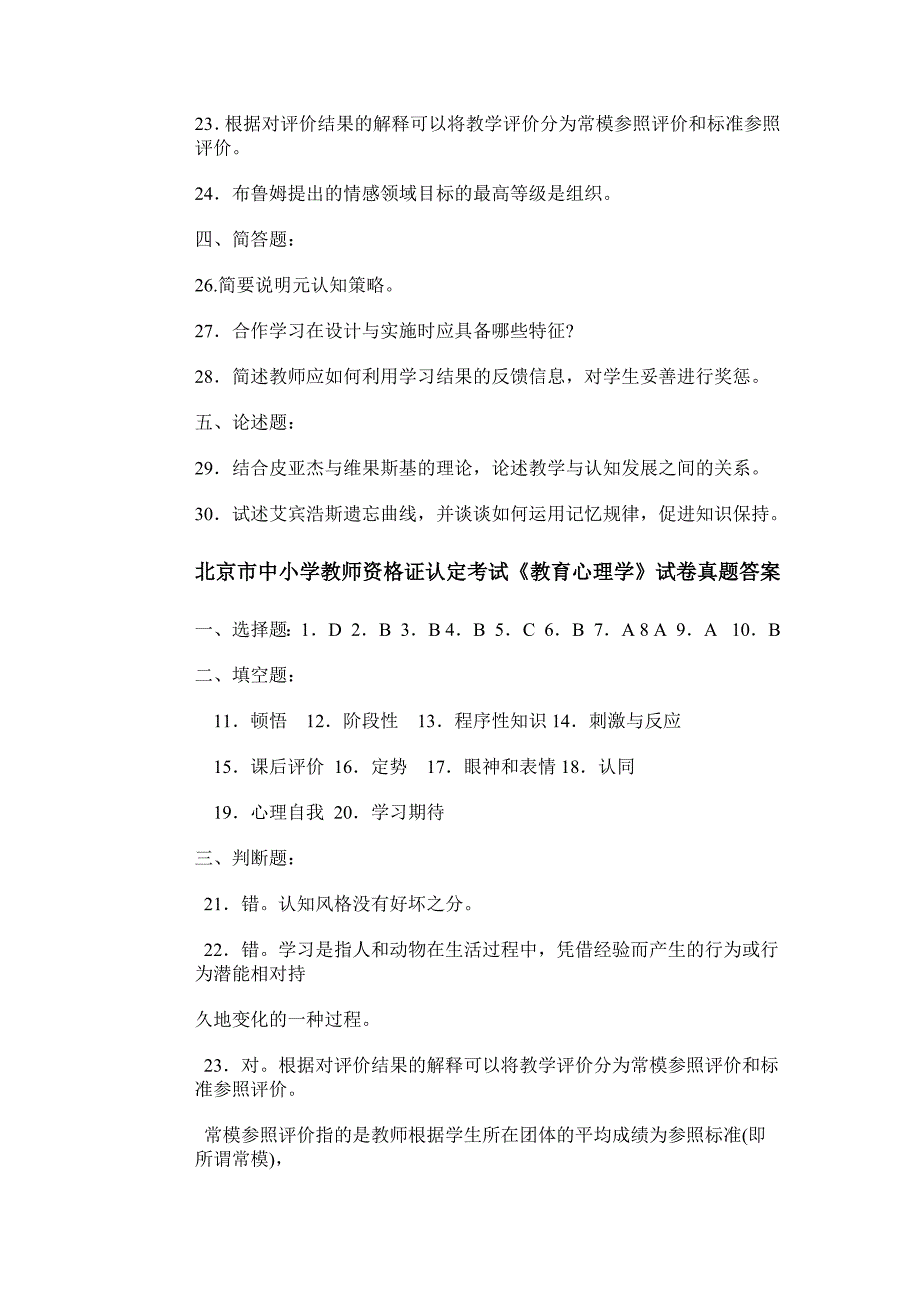 23. 根据对评价结果的解释可以将教学评价分为常模参照评价和标准参照评价。

24．布鲁姆提出的情感领域目标的最高等级是组织。

四、简答题：

26.简要说明元认知策略。

27．合作学习在设计与实施时应具备哪些特征?

28．简述教师应如何利用学习结果的反馈信息，对学生妥善进行奖惩。

五、论述题：

29．结合皮亚杰与维果斯基的理论，论述教学与认知发展之间的关系。

30．试述艾宾浩斯遗忘曲线，并谈谈如何运用记忆规律，促进知识保持。

北京市中小学教师资格证认定考试《教育心理学》试卷真题答案

一、选择题：1．D 2．B 3．B 4．B 5．C 6．B 7．A 8 A 9．A 10．B

二、填空题：

11．顿悟 12．阶段性 13．程序性知识 14．刺激与反应

15．课后评价 16．定势 17．眼神和表情 18．认同

19．心理自我 20．学习期待

三、判断题：

21．错。认知风格没有好坏之分。

22．错。学习是指人和动物在生活过程中，凭借经验而产生的行为或行为潜能相对持

久地变化的一种过程。

23．对。根据对评价结果的解释可以将教学评价分为常模参照评价和标准参照评价。

常模参照评价指的是教师根据学生所在团体的平均成绩为参照标准(即所谓常模)，